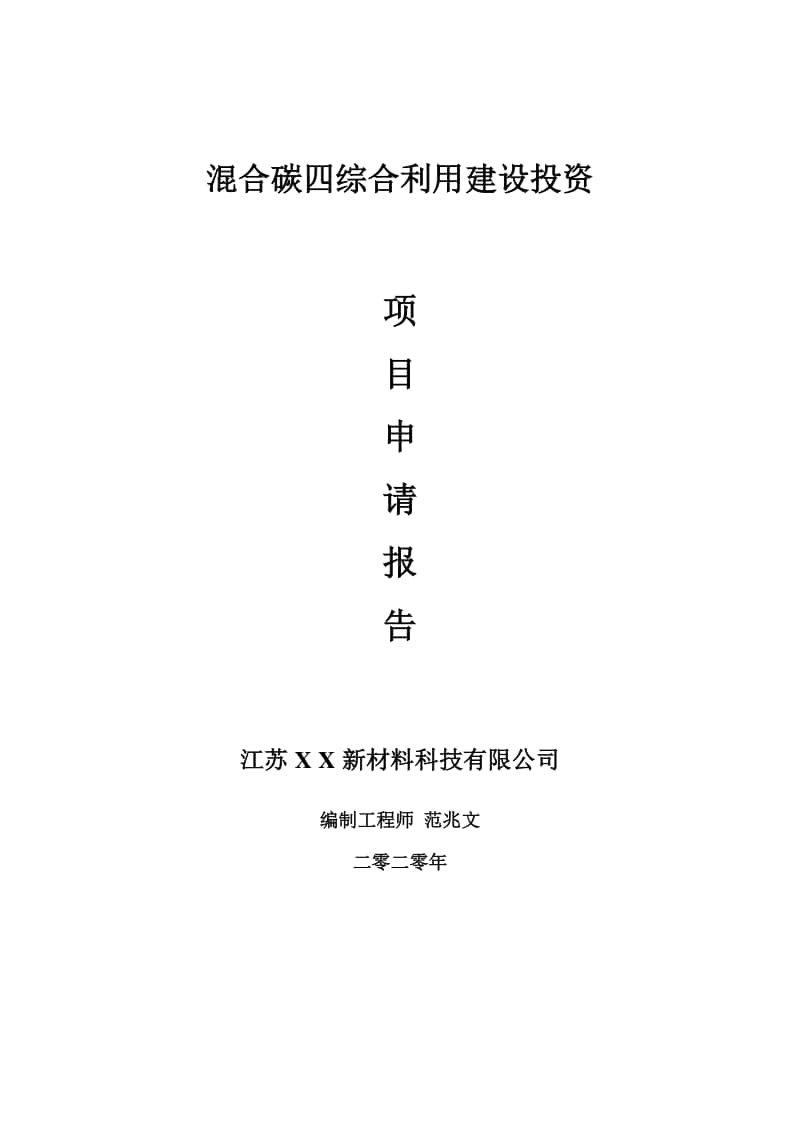 混合碳四综合利用建设投资

项

目

申

请

报

告

江苏 X X 新材料科技有限公司

编制工程师 范兆文

二零二零年